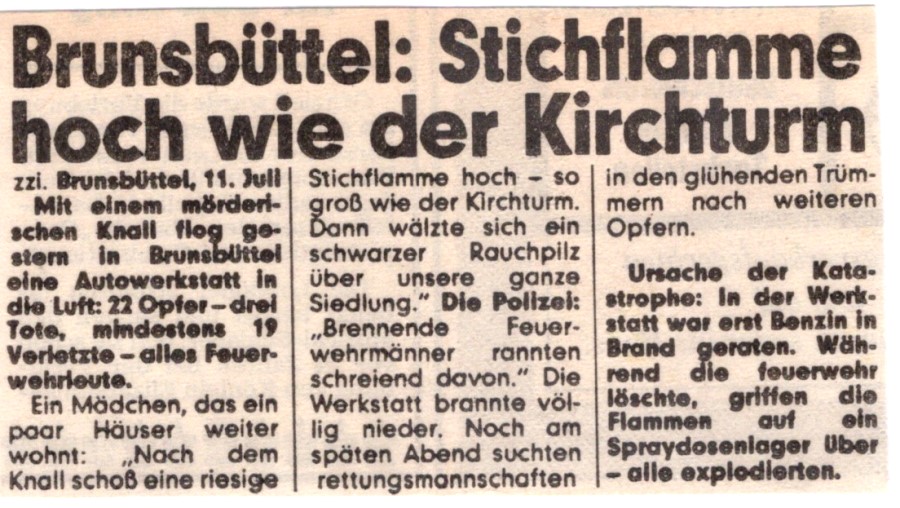 Brunsbüttel: Stichflamme hoch wie der Kirchturm

zzi. Brunsbüttel, 11. Juli
Mit einem mörderischen Knall flog gestern in Brunsbüttel eine Autowerkstatt in die Luft: 22 Opfer – drei Tote, mindestens 19 Verletzte – alles Feuerwehrleute.

Ein Mädchen, das ein paar Häuser weiter wohnt: „Nach dem Knall schoß eine riesige Stichflamme hoch – so groß wie der Kirchturm. Dann wälzte sich ein schwarzer Rauchpilz über unsere ganze Siedlung." Die Polizei: „Brennende Feuerwehrmänner rannten schreiend davon." Die Werkstatt brannte völlig nieder. Noch am späten Abend suchten rettungsmannschaften in den glühenden Trümmern nach weiteren Opfern.

Ursache der Katastrophe: In der Werkstatt war erst Benzin in Brand geraten. Während die feuerwehr löschte, griffen die Flammen auf ein Spraydosenlager über – alle explodierten.